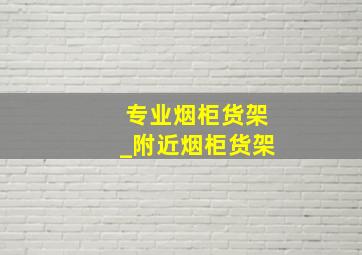 专业烟柜货架
_附近烟柜货架